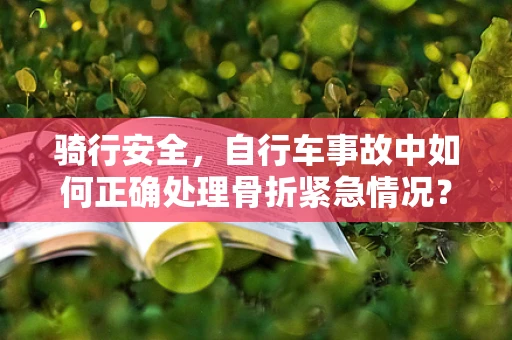 骑行安全，自行车事故中如何正确处理骨折紧急情况？